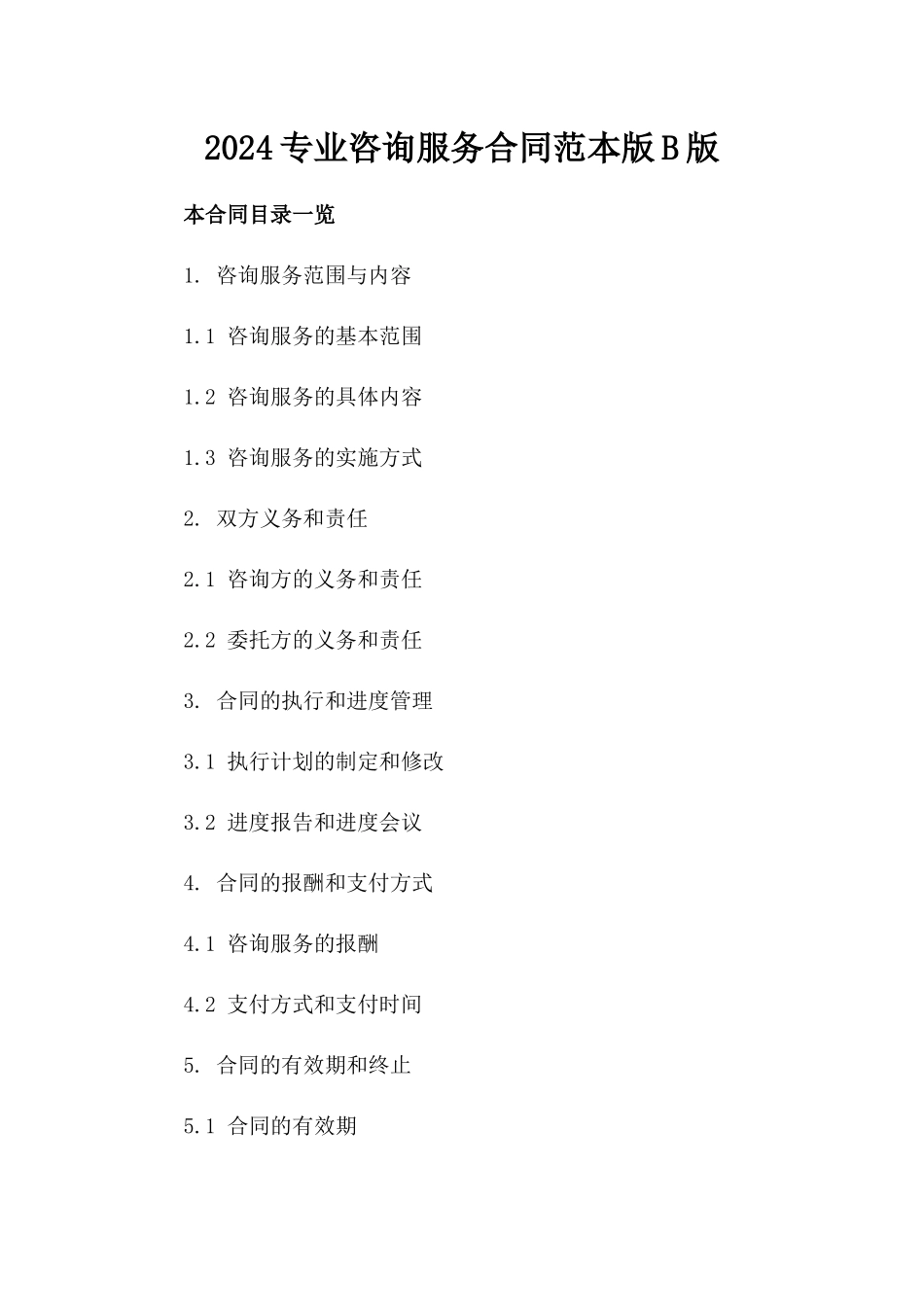 2024专业咨询服务合同范本版B版

本合同目录一览

1. 咨询服务范围与内容

1.1 咨询服务的基本范围

1.2 咨询服务的具体内容

1.3 咨询服务的实施方式

2. 双方义务和责任

2.1 咨询方的义务和责任

2.2 委托方的义务和责任

3. 合同的执行和进度管理

3.1 执行计划的制定和修改

3.2 进度报告和进度会议

4. 合同的报酬和支付方式

4.1 咨询服务的报酬

4.2 支付方式和支付时间

5. 合同的有效期和终止

5.1 合同的有效期